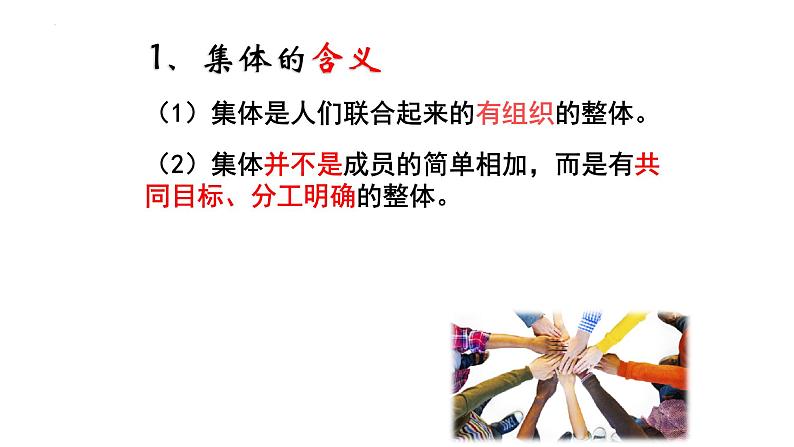 1、集体的含义

（1）集体是人们联合起来的有组织的整体。

（2）集体并不是成员的简单相加，而是有共同目标、分工明确的整体。